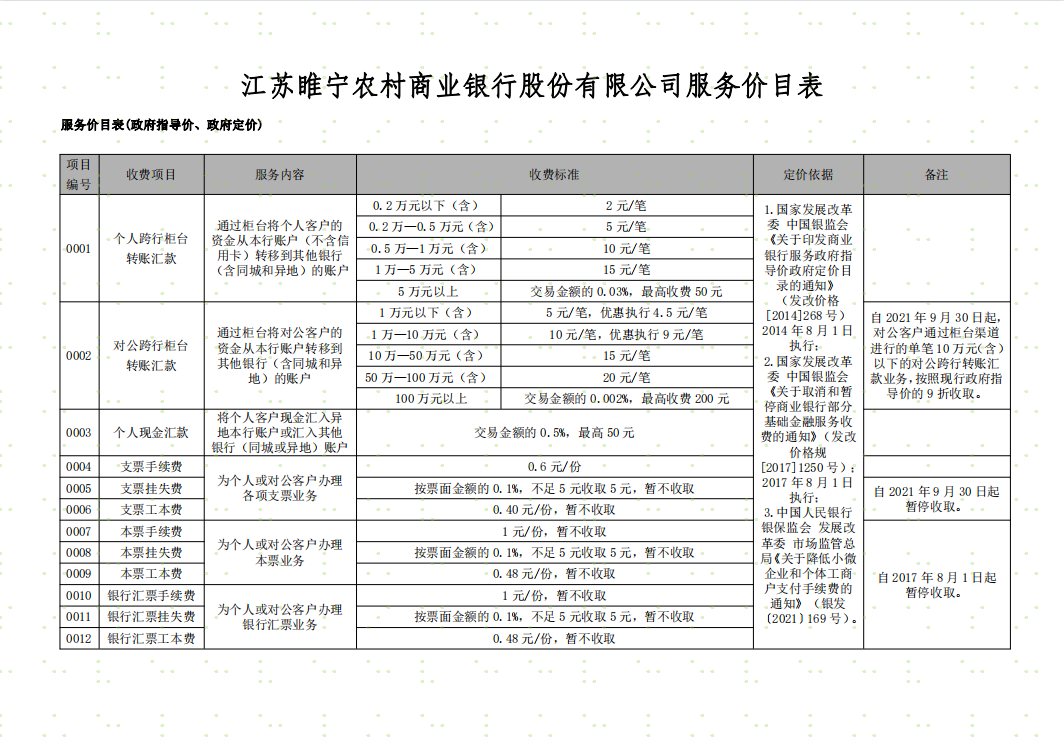 江苏睢宁农村商业银行股份有限公司服务价目表

服务价目表(政府指导价、政府定价)

| 项目编号 | 收费项目 | 服务内容 | 收费标准 | | 定价依据 | 备注 |
|---|---|---|---|---|---|---|
| 0001 | 个人跨行柜台转账汇款 | 通过柜台将个人客户的资金从本行账户（不含信用卡）转移到其他银行（含同城和异地）的账户 | 0.2万元以下（含） | 2元/笔 | 1.国家发展改革委 中国银监会《关于印发商业银行服务政府指导价政府定价目录的通知》（发改价格[2014]268号）2014年8月1日执行；2.国家发展改革委 中国银监会《关于取消和暂停商业银行部分基础金融服务收费的通知》（发改价格规[2017]1250号）；2017年8月1日执行；3.中国人民银行 银保监会 发展改革委 市场监管总局《关于降低小微企业和个体工商户支付手续费的通知》（银发〔2021〕169号）。 | |
| | | | 0.2万—0.5万元（含） | 5元/笔 | | |
| | | | 0.5万—1万元（含） | 10元/笔 | | |
| | | | 1万—5万元（含） | 15元/笔 | | |
| | | | 5万元以上 | 交易金额的0.03%，最高收费50元 | | |
| 0002 | 对公跨行柜台转账汇款 | 通过柜台将对公客户的资金从本行账户转移到其他银行（含同城和异地）的账户 | 1万元以下（含） | 5元/笔，优惠执行4.5元/笔 | | 自2021年9月30日起，对公客户通过柜台渠道进行的单笔10万元(含)以下的对公跨行转账汇款业务，按照现行政府指导价的9折收取。 |
| | | | 1万—10万元（含） | 10元/笔，优惠执行9元/笔 | | |
| | | | 10万—50万元（含） | 15元/笔 | | |
| | | | 50万—100万元（含） | 20元/笔 | | |
| | | | 100万元以上 | 交易金额的0.002%，最高收费200元 | | |
| 0003 | 个人现金汇款 | 将个人客户现金汇入异地本行账户或汇入其他银行（同城或异地）账户 | 交易金额的0.5%，最高50元 | | | |
| 0004 | 支票手续费 | 为个人或对公客户办理各项支票业务 | 0.6元/份 | | | |
| 0005 | 支票挂失费 | | 按票面金额的0.1%，不足5元收取5元，暂不收取 | | | 自2021年9月30日起暂停收取。 |
| 0006 | 支票工本费 | | 0.40元/份，暂不收取 | | | |
| 0007 | 本票手续费 | 为个人或对公客户办理本票业务 | 1元/份，暂不收取 | | | 自2017年8月1日起暂停收取。 |
| 0008 | 本票挂失费 | | 按票面金额的0.1%，不足5元收取5元，暂不收取 | | | |
| 0009 | 本票工本费 | | 0.48元/份，暂不收取 | | | |
| 0010 | 银行汇票手续费 | 为个人或对公客户办理银行汇票业务 | 1元/份，暂不收取 | | | |
| 0011 | 银行汇票挂失费 | | 按票面金额的0.1%，不足5元收取5元，暂不收取 | | | |
| 0012 | 银行汇票工本费 | | 0.48元/份，暂不收取 | | | |